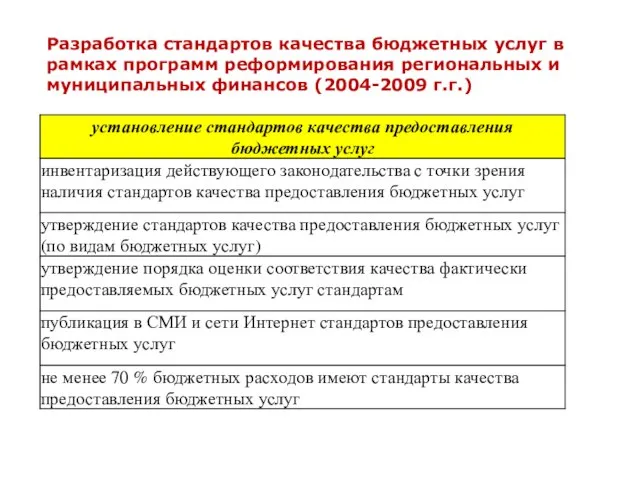 Разработка стандартов качества бюджетных услуг в рамках программ реформирования региональных и муниципальных финансов (2004-2009 г.г.)

| установление стандартов качества предоставления бюджетных услуг |
|---|
| инвентаризация действующего законодательства с точки зрения наличия стандартов качества предоставления бюджетных услуг |
| утверждение стандартов качества предоставления бюджетных услуг (по видам бюджетных услуг) |
| утверждение порядка оценки соответствия качества фактически предоставляемых бюджетных услуг стандартам |
| публикация в СМИ и сети Интернет стандартов предоставления бюджетных услуг |
| не менее 70 % бюджетных расходов имеют стандарты качества предоставления бюджетных услуг |